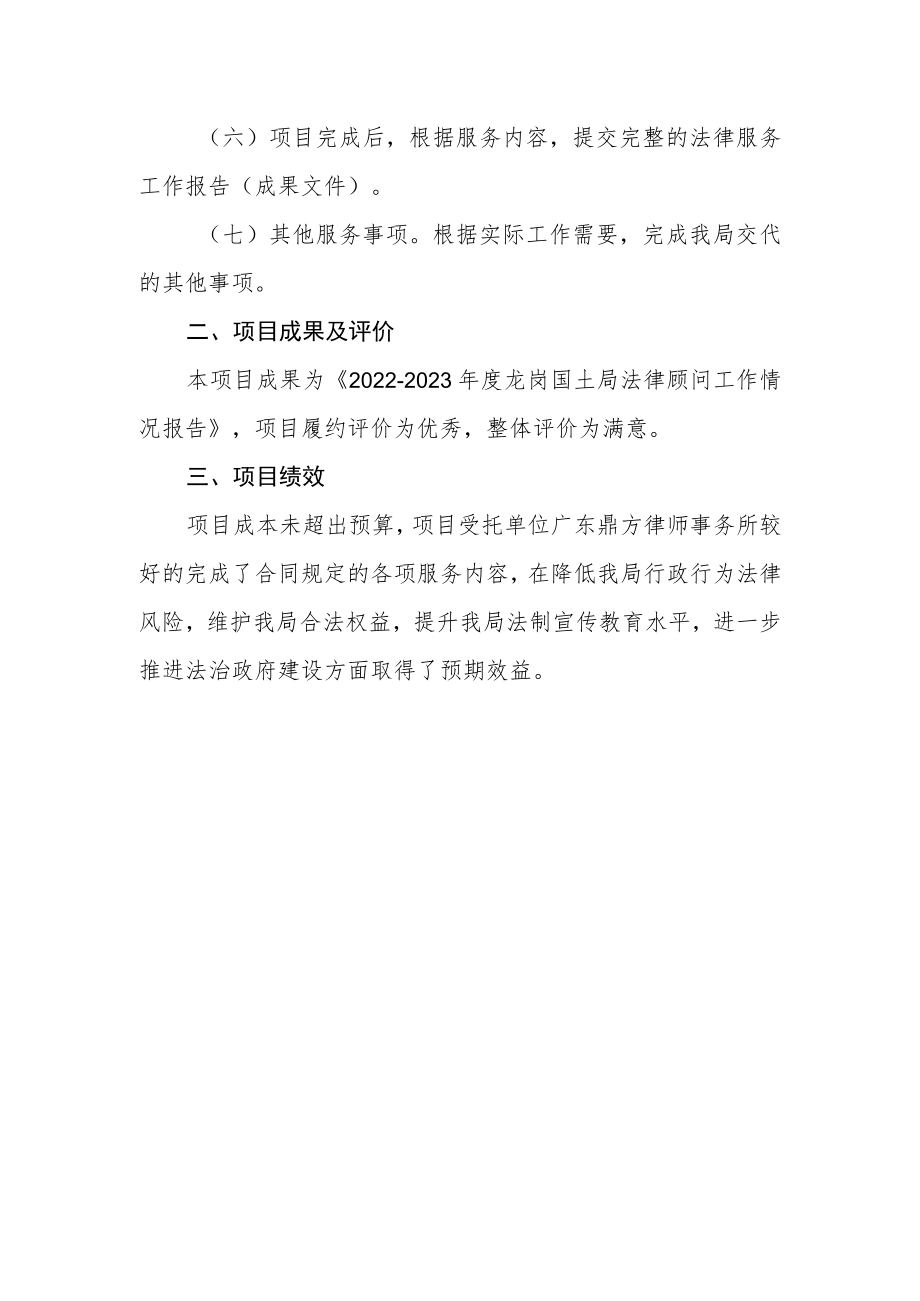 （六）项目完成后，根据服务内容，提交完整的法律服务工作报告（成果文件）。

（七）其他服务事项。根据实际工作需要，完成我局交代的其他事项。

二、项目成果及评价

本项目成果为《2022-2023年度龙岗国土局法律顾问工作情况报告》，项目履约评价为优秀，整体评价为满意。

三、项目绩效

项目成本未超出预算，项目受托单位广东鼎方律师事务所较好的完成了合同规定的各项服务内容，在降低我局行政行为法律风险，维护我局合法权益，提升我局法制宣传教育水平，进一步推进法治政府建设方面取得了预期效益。